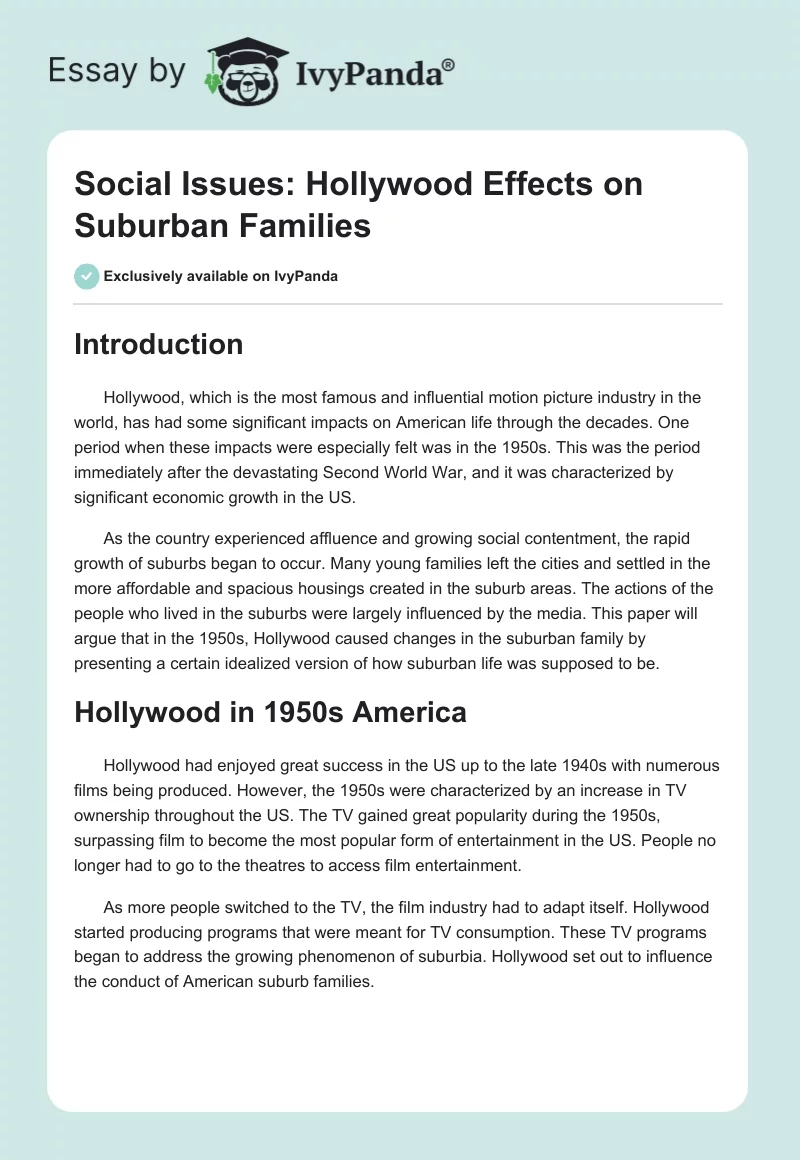 Essay by IvyPanda®

Social Issues: Hollywood Effects on Suburban Families

Exclusively available on IvyPanda

Introduction

Hollywood, which is the most famous and influential motion picture industry in the world, has had some significant impacts on American life through the decades. One period when these impacts were especially felt was in the 1950s. This was the period immediately after the devastating Second World War, and it was characterized by significant economic growth in the US.

As the country experienced affluence and growing social contentment, the rapid growth of suburbs began to occur. Many young families left the cities and settled in the more affordable and spacious housings created in the suburb areas. The actions of the people who lived in the suburbs were largely influenced by the media. This paper will argue that in the 1950s, Hollywood caused changes in the suburban family by presenting a certain idealized version of how suburban life was supposed to be.

Hollywood in 1950s America

Hollywood had enjoyed great success in the US up to the late 1940s with numerous films being produced. However, the 1950s were characterized by an increase in TV ownership throughout the US. The TV gained great popularity during the 1950s, surpassing film to become the most popular form of entertainment in the US. People no longer had to go to the theatres to access film entertainment.

As more people switched to the TV, the film industry had to adapt itself. Hollywood started producing programs that were meant for TV consumption. These TV programs began to address the growing phenomenon of suburbia. Hollywood set out to influence the conduct of American suburb families.